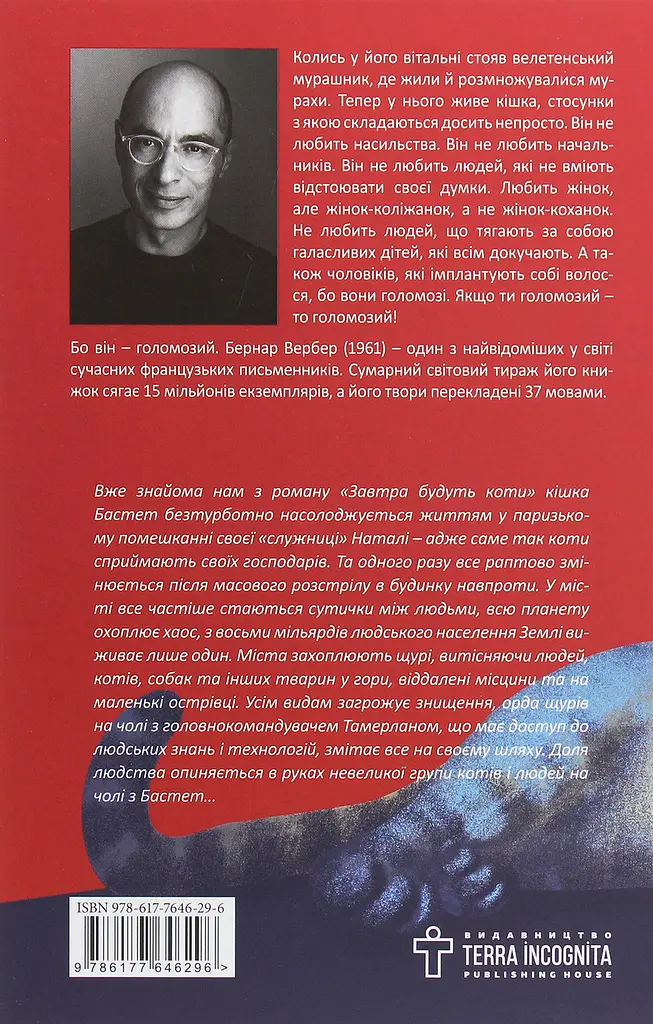 Колись у його вітальні стояв велетенський мурашник, де жили й розмножувалися мурахи. Тепер у нього живе кішка, стосунки з якою складаються досить непросто. Він не любить насильства. Він не любить начальників. Він не любить людей, які не вміють відстоювати своєї думки. Любить жінок, але жінок-коліжанок, а не жінок-коханок. Не любить людей, що тягають за собою галасливих дітей, які всім докучають. А також чоловіків, які імплантують собі волосся, бо вони голомозі. Якщо ти голомозий – то голомозий!

Бо він – голомозий. Бернар Вербер (1961) – один з найвідоміших у світі сучасних французьких письменників. Сумарний світовий тираж його книжок сягає 15 мільйонів екземплярів, а його твори перекладені 37 мовами.

Вже знайома нам з роману «Завтра будуть коти» кішка Бастет безтурботно насолоджується життям у паризькому помешканні своєї «служниці» Наталі – адже саме так коти сприймають своїх господарів. Та одного разу все раптово змінюється після масового розстрілу в будинку навпроти. У місті все частіше стаються сутички між людьми, всю планету охоплює хаос, з восьми мільярдів людського населення Землі виживає лише один. Міста захоплюють щурі, витісняючи людей, котів, собак та інших тварин у гори, віддалені місцини та на маленькі острівці. Усім видам загрожує знищення, орда щурів на чолі з головнокомандувачем Тамерланом, що має доступ до людських знань і технологій, змітає все на своєму шляху. Доля людства опиняється в руках невеликої групи котів і людей на чолі з Бастет...

ISBN 978-617-7646-29-6

9 786177 646296 >

ВИДАВНИЦТВО
TERRA INCOGNITA
PUBLISHING HOUSE